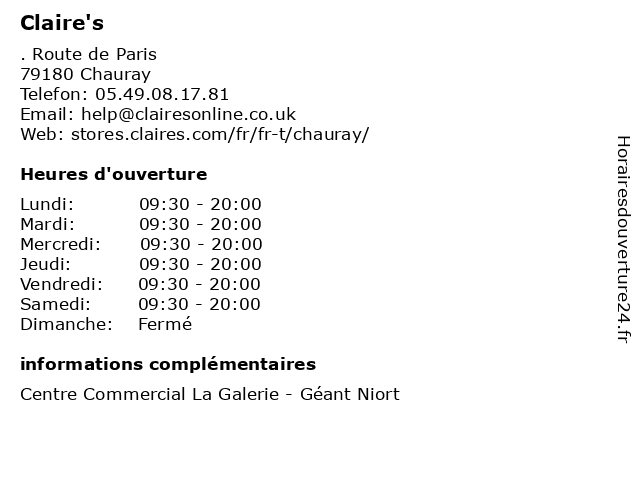 Claire's

. Route de Paris
79180 Chauray
Telefon: 05.49.08.17.81
Email: help@clairesonline.co.uk
Web: stores.claires.com/fr/fr-t/chauray/

Heures d'ouverture

Lundi: 09:30 - 20:00
Mardi: 09:30 - 20:00
Mercredi: 09:30 - 20:00
Jeudi: 09:30 - 20:00
Vendredi: 09:30 - 20:00
Samedi: 09:30 - 20:00
Dimanche: Fermé

informations complémentaires

Centre Commercial La Galerie - Géant Niort

Horairesdouverture24.fr